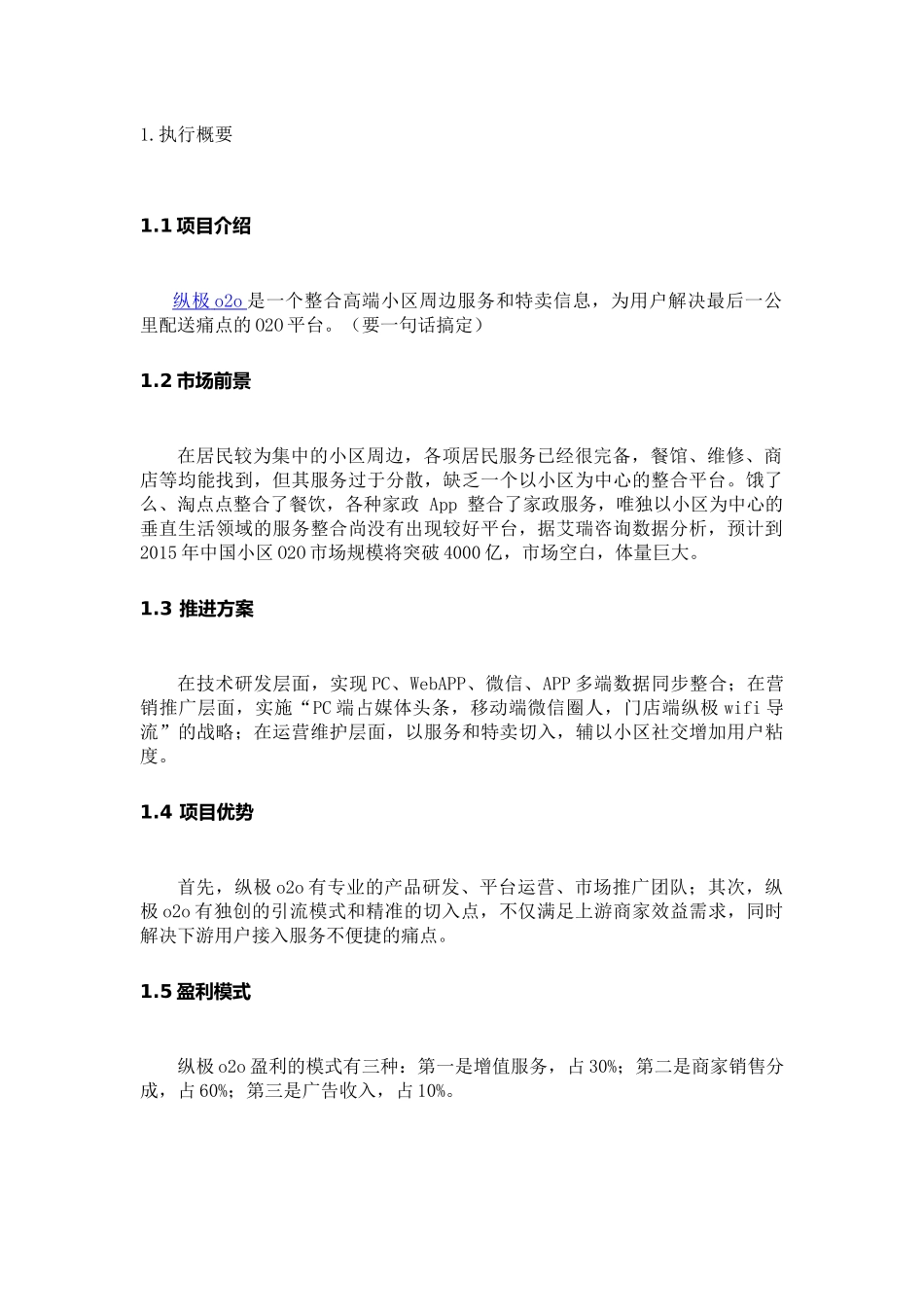 1.执行概要

1.1 项目介绍

纵极 o2o 是一个整合高端小区周边服务和特卖信息，为用户解决最后一公里配送痛点的 O2O 平台。（要一句话搞定）

1.2 市场前景

在居民较为集中的小区周边，各项居民服务已经很完备，餐馆、维修、商店等均能找到，但其服务过于分散，缺乏一个以小区为中心的整合平台。饿了么、淘点点整合了餐饮，各种家政 App 整合了家政服务，唯独以小区为中心的垂直生活领域的服务整合尚没有出现较好平台，据艾瑞咨询数据分析，预计到 2015 年中国小区 O2O 市场规模将突破 4000 亿，市场空白，体量巨大。

1.3 推进方案

在技术研发层面，实现 PC、WebAPP、微信、APP 多端数据同步整合；在营销推广层面，实施“PC 端占媒体头条，移动端微信圈人，门店端纵极 wifi 导流”的战略；在运营维护层面，以服务和特卖切入，辅以小区社交增加用户粘度。

1.4 项目优势

首先，纵极 o2o 有专业的产品研发、平台运营、市场推广团队；其次，纵极 o2o 有独创的引流模式和精准的切入点，不仅满足上游商家效益需求，同时解决下游用户接入服务不便捷的痛点。

1.5 盈利模式

纵极 o2o 盈利的模式有三种：第一是增值服务，占 30%；第二是商家销售分成，占 60%；第三是广告收入，占 10%。